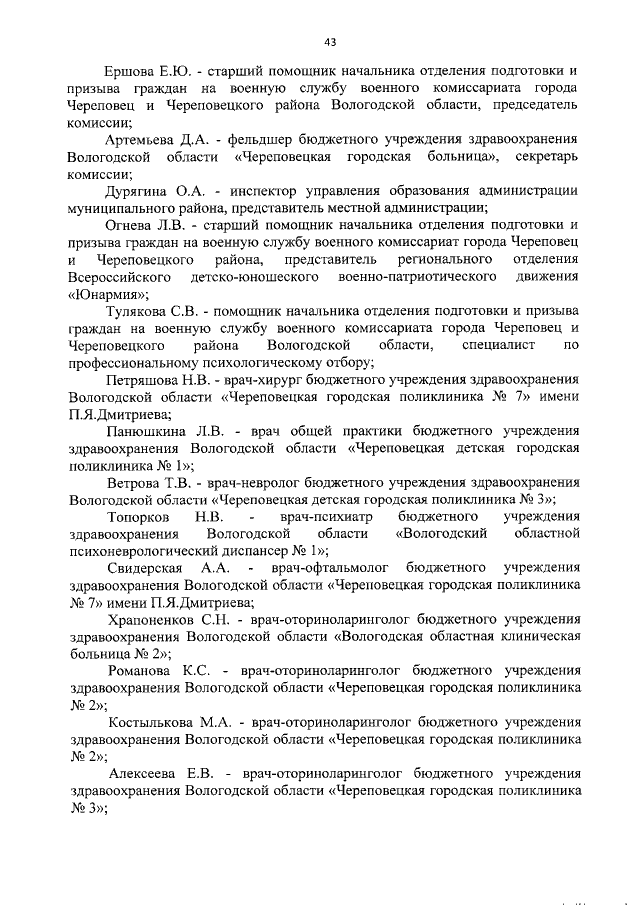 43

Ершова Е.Ю. - старший помощник начальника отделения подготовки и призыва граждан на военную службу военного комиссариата города Череповец и Череповецкого района Вологодской области, председатель комиссии;

Артемьева Д.А. - фельдшер бюджетного учреждения здравоохранения Вологодской области «Череповецкая городская больница», секретарь комиссии;

Дурягина О.А. - инспектор управления образования администрации муниципального района, представитель местной администрации;

Огнева Л.В. - старший помощник начальника отделения подготовки и призыва граждан на военную службу военного комиссариат города Череповец и Череповецкого района, представитель регионального отделения Всероссийского детско-юношеского военно-патриотического движения «Юнармия»;

Тулякова С.В. - помощник начальника отделения подготовки и призыва граждан на военную службу военного комиссариата города Череповец и Череповецкого района Вологодской области, специалист по профессиональному психологическому отбору;

Петряшова Н.В. - врач-хирург бюджетного учреждения здравоохранения Вологодской области «Череповецкая городская поликлиника № 7» имени П.Я.Дмитриева;

Панюшкина Л.В. - врач общей практики бюджетного учреждения здравоохранения Вологодской области «Череповецкая детская городская поликлиника № 1»;

Ветрова Т.В. - врач-невролог бюджетного учреждения здравоохранения Вологодской области «Череповецкая детская городская поликлиника № 3»;

Топорков Н.В. - врач-психиатр бюджетного учреждения здравоохранения Вологодской области «Вологодский областной психоневрологический диспансер № 1»;

Свидерская А.А. - врач-офтальмолог бюджетного учреждения здравоохранения Вологодской области «Череповецкая городская поликлиника № 7» имени П.Я.Дмитриева;

Храпоненков С.Н. - врач-оториноларинголог бюджетного учреждения здравоохранения Вологодской области «Вологодская областная клиническая больница № 2»;

Романова К.С. - врач-оториноларинголог бюджетного учреждения здравоохранения Вологодской области «Череповецкая городская поликлиника № 2»;

Костылькова М.А. - врач-оториноларинголог бюджетного учреждения здравоохранения Вологодской области «Череповецкая городская поликлиника № 2»;

Алексеева Е.В. - врач-оториноларинголог бюджетного учреждения здравоохранения Вологодской области «Череповецкая городская поликлиника № 3»;